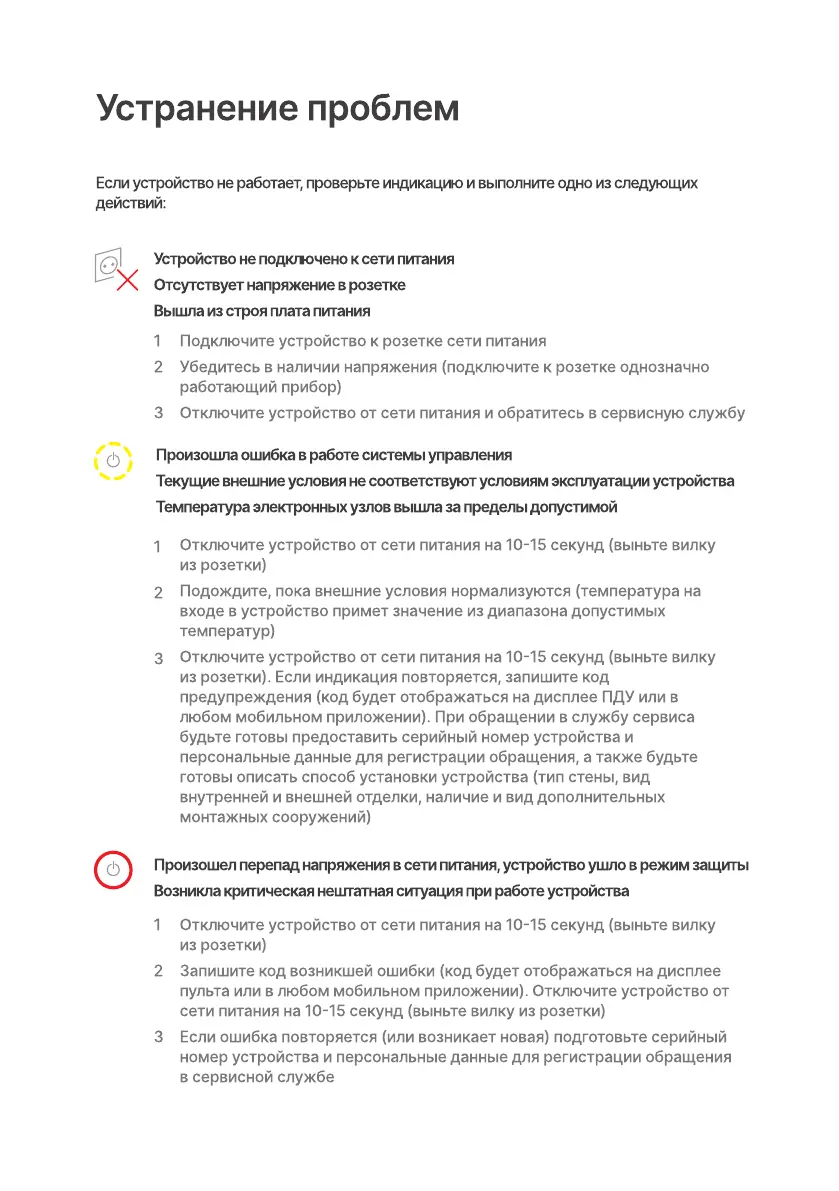 Устранение проблем

Если устройство не работает, проверьте индикацию и выполните одно из следующих действий:

Устройство не подключено к сети питания
Отсутствует напряжение в розетке
Вышла из строя плата питания

1 Подключите устройство к розетке сети питания
2 Убедитесь в наличии напряжения (подключите к розетке однозначно работающий прибор)
3 Отключите устройство от сети питания и обратитесь в сервисную службу

Произошла ошибка в работе системы управления
Текущие внешние условия не соответствуют условиям эксплуатации устройства
Температура электронных узлов вышла за пределы допустимой

1 Отключите устройство от сети питания на 10-15 секунд (выньте вилку из розетки)
2 Подождите, пока внешние условия нормализуются (температура на входе в устройство примет значение из диапазона допустимых температур)
3 Отключите устройство от сети питания на 10-15 секунд (выньте вилку из розетки). Если индикация повторяется, запишите код предупреждения (код будет отображаться на дисплее ПДУ или в любом мобильном приложении). При обращении в службу сервиса будьте готовы предоставить серийный номер устройства и персональные данные для регистрации обращения, а также будьте готовы описать способ установки устройства (тип стены, вид внутренней и внешней отделки, наличие и вид дополнительных монтажных сооружений)

Произошел перепад напряжения в сети питания, устройство ушло в режим защиты
Возникла критическая нештатная ситуация при работе устройства

1 Отключите устройство от сети питания на 10-15 секунд (выньте вилку из розетки)
2 Запишите код возникшей ошибки (код будет отображаться на дисплее пульта или в любом мобильном приложении). Отключите устройство от сети питания на 10-15 секунд (выньте вилку из розетки)
3 Если ошибка повторяется (или возникает новая) подготовьте серийный номер устройства и персональные данные для регистрации обращения в сервисной службе